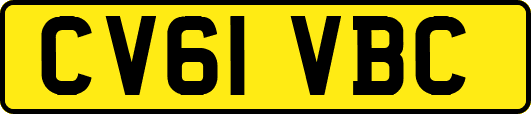 CV61 VBC